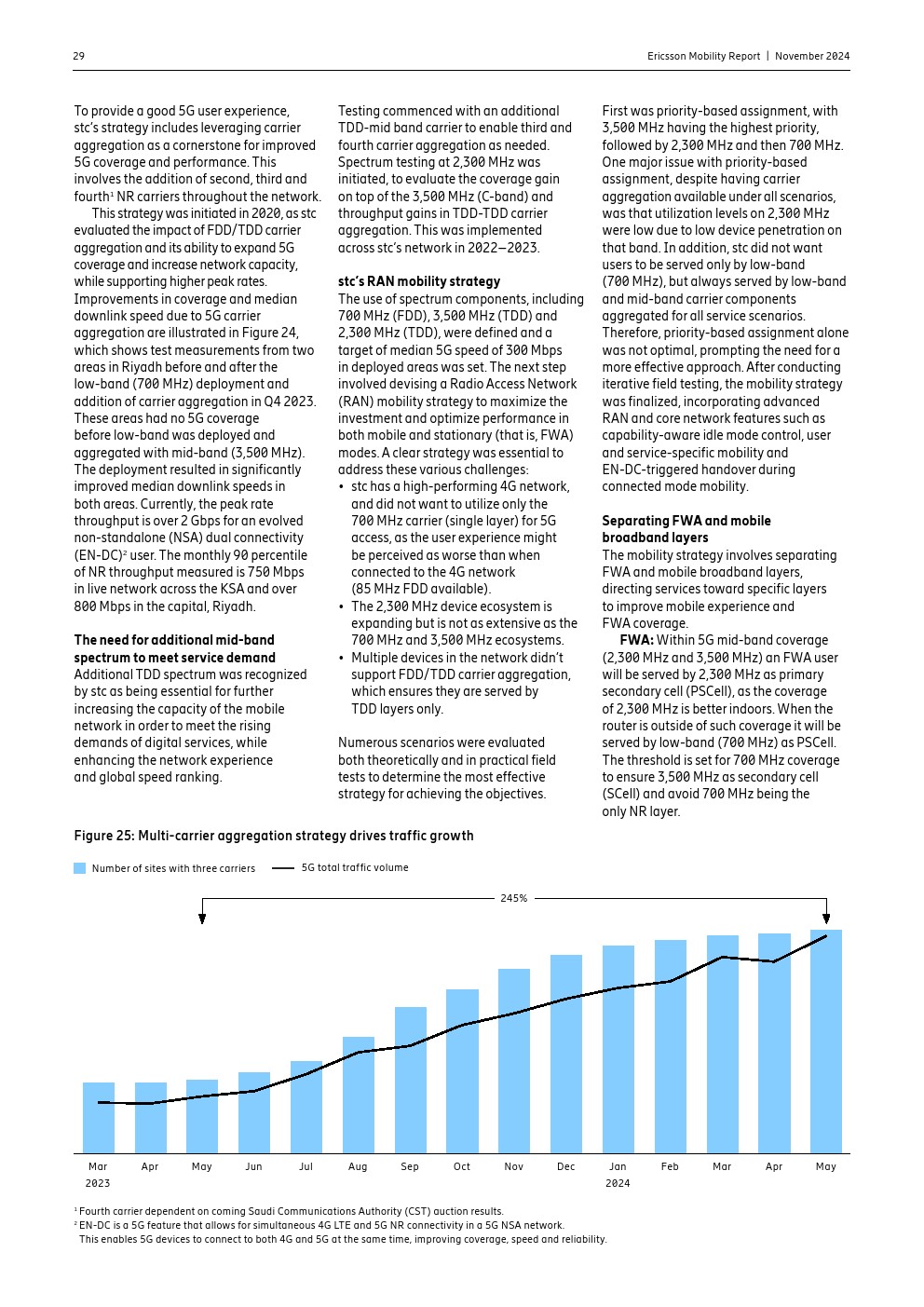 29

Ericsson Mobility Report | November 2024

To provide a good 5G user experience, stc's strategy includes leveraging carrier aggregation as a cornerstone for improved 5G coverage and performance. This involves the addition of second, third and fourth$^1$ NR carriers throughout the network.

This strategy was initiated in 2020, as stc evaluated the impact of FDD/TDD carrier aggregation and its ability to expand 5G coverage and increase network capacity, while supporting higher peak rates. Improvements in coverage and median downlink speed due to 5G carrier aggregation are illustrated in Figure 24, which shows test measurements from two areas in Riyadh before and after the low-band (700 MHz) deployment and addition of carrier aggregation in Q4 2023. These areas had no 5G coverage before low-band was deployed and aggregated with mid-band (3,500 MHz). The deployment resulted in significantly improved median downlink speeds in both areas. Currently, the peak rate throughput is over 2 Gbps for an evolved non-standalone (NSA) dual connectivity (EN-DC)$^2$ user. The monthly 90 percentile of NR throughput measured is 750 Mbps in live network across the KSA and over 800 Mbps in the capital, Riyadh.

The need for additional mid-band spectrum to meet service demand
Additional TDD spectrum was recognized by stc as being essential for further increasing the capacity of the mobile network in order to meet the rising demands of digital services, while enhancing the network experience and global speed ranking.

Testing commenced with an additional TDD-mid band carrier to enable third and fourth carrier aggregation as needed. Spectrum testing at 2,300 MHz was initiated, to evaluate the coverage gain on top of the 3,500 MHz (C-band) and throughput gains in TDD-TDD carrier aggregation. This was implemented across stc's network in 2022–2023.

stc's RAN mobility strategy
The use of spectrum components, including 700 MHz (FDD), 3,500 MHz (TDD) and 2,300 MHz (TDD), were defined and a target of median 5G speed of 300 Mbps in deployed areas was set. The next step involved devising a Radio Access Network (RAN) mobility strategy to maximize the investment and optimize performance in both mobile and stationary (that is, FWA) modes. A clear strategy was essential to address these various challenges:
• stc has a high-performing 4G network, and did not want to utilize only the 700 MHz carrier (single layer) for 5G access, as the user experience might be perceived as worse than when connected to the 4G network (85 MHz FDD available).
• The 2,300 MHz device ecosystem is expanding but is not as extensive as the 700 MHz and 3,500 MHz ecosystems.
• Multiple devices in the network didn't support FDD/TDD carrier aggregation, which ensures they are served by TDD layers only.

Numerous scenarios were evaluated both theoretically and in practical field tests to determine the most effective strategy for achieving the objectives.

First was priority-based assignment, with 3,500 MHz having the highest priority, followed by 2,300 MHz and then 700 MHz. One major issue with priority-based assignment, despite having carrier aggregation available under all scenarios, was that utilization levels on 2,300 MHz were low due to low device penetration on that band. In addition, stc did not want users to be served only by low-band (700 MHz), but always served by low-band and mid-band carrier components aggregated for all service scenarios. Therefore, priority-based assignment alone was not optimal, prompting the need for a more effective approach. After conducting iterative field testing, the mobility strategy was finalized, incorporating advanced RAN and core network features such as capability-aware idle mode control, user and service-specific mobility and EN-DC-triggered handover during connected mode mobility.

Separating FWA and mobile broadband layers
The mobility strategy involves separating FWA and mobile broadband layers, directing services toward specific layers to improve mobile experience and FWA coverage.

FWA: Within 5G mid-band coverage (2,300 MHz and 3,500 MHz) an FWA user will be served by 2,300 MHz as primary secondary cell (PSCell), as the coverage of 2,300 MHz is better indoors. When the router is outside of such coverage it will be served by low-band (700 MHz) as PSCell. The threshold is set for 700 MHz coverage to ensure 3,500 MHz as secondary cell (SCell) and avoid 700 MHz being the only NR layer.

Figure 25: Multi-carrier aggregation strategy drives traffic growth

Number of sites with three carriers
5G total traffic volume

245%

Mar 2023 Apr May Jun Jul Aug Sep Oct Nov Dec Jan 2024 Feb Mar Apr May

$^1$ Fourth carrier dependent on coming Saudi Communications Authority (CST) auction results.
$^2$ EN-DC is a 5G feature that allows for simultaneous 4G LTE and 5G NR connectivity in a 5G NSA network. This enables 5G devices to connect to both 4G and 5G at the same time, improving coverage, speed and reliability.